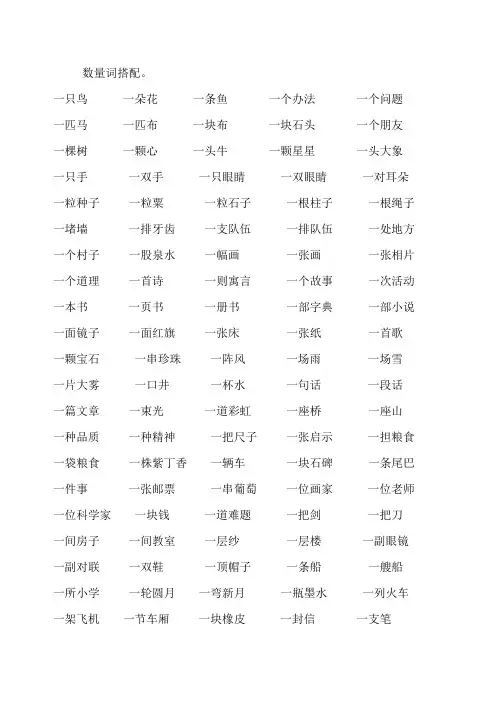 数量词搭配。

一只鸟　一朵花　一条鱼　一个办法　一个问题
一匹马　一匹布　一块布　一块石头　一个朋友
一棵树　一颗心　一头牛　一颗星星　一头大象
一只手　一双手　一只眼睛　一双眼睛　一对耳朵
一粒种子　一粒粟　一粒石子　一根柱子　一根绳子
一堵墙　一排牙齿　一支队伍　一排队伍　一处地方
一个村子　一股泉水　一幅画　一张画　一张相片
一个道理　一首诗　一则寓言　一个故事　一次活动
一本书　一页书　一册书　一部字典　一部小说
一面镜子　一面红旗　一张床　一张纸　一首歌
一颗宝石　一串珍珠　一阵风　一场雨　一场雪
一片大雾　一口井　一杯水　一句话　一段话
一篇文章　一束光　一道彩虹　一座桥　一座山
一种品质　一种精神　一把尺子　一张启示　一担粮食
一袋粮食　一株紫丁香　一辆车　一块石碑　一条尾巴
一件事　一张邮票　一串葡萄　一位画家　一位老师
一位科学家　一块钱　一道难题　一把剑　一把刀
一间房子　一间教室　一层纱　一层楼　一副眼镜
一副对联　一双鞋　一顶帽子　一条船　一艘船
一所小学　一轮圆月　一弯新月　一瓶墨水　一列火车
一架飞机　一节车厢　一块橡皮　一封信　一支笔